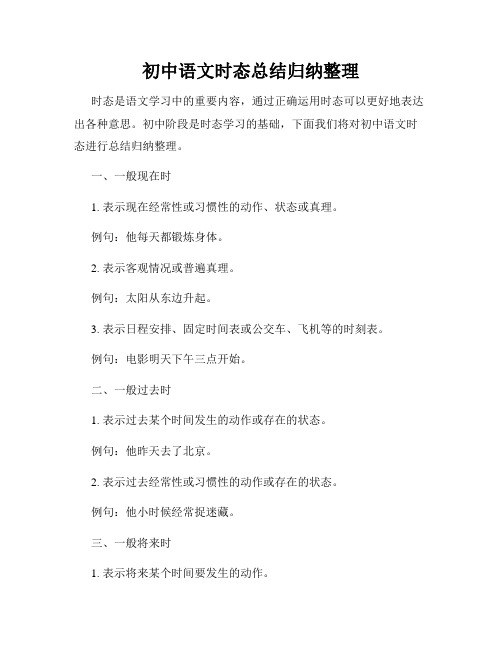 初中语文时态总结归纳整理

时态是语文学习中的重要内容，通过正确运用时态可以更好地表达出各种意思。初中阶段是时态学习的基础，下面我们将对初中语文时态进行总结归纳整理。

一、一般现在时

1. 表示现在经常性或习惯性的动作、状态或真理。

例句：他每天都锻炼身体。

2. 表示客观情况或普遍真理。

例句：太阳从东边升起。

3. 表示日程安排、固定时间表或公交车、飞机等的时刻表。

例句：电影明天下午三点开始。

二、一般过去时

1. 表示过去某个时间发生的动作或存在的状态。

例句：他昨天去了北京。

2. 表示过去经常性或习惯性的动作或存在的状态。

例句：他小时候经常捉迷藏。

三、一般将来时

1. 表示将来某个时间要发生的动作。